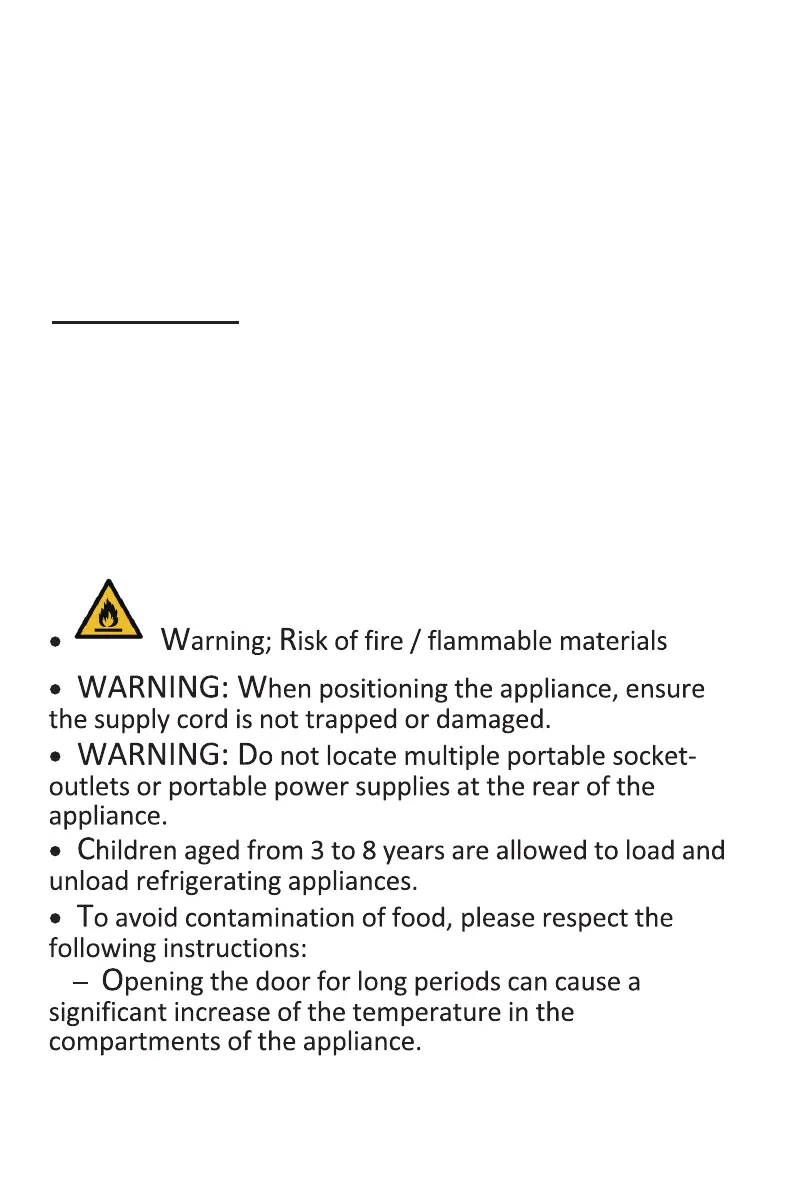 • Warning; Risk of fire / flammable materials

• WARNING: When positioning the appliance, ensure the supply cord is not trapped or damaged.

• WARNING: Do not locate multiple portable socket-outlets or portable power supplies at the rear of the appliance.

• Children aged from 3 to 8 years are allowed to load and unload refrigerating appliances.

• To avoid contamination of food, please respect the following instructions:

– Opening the door for long periods can cause a significant increase of the temperature in the compartments of the appliance.